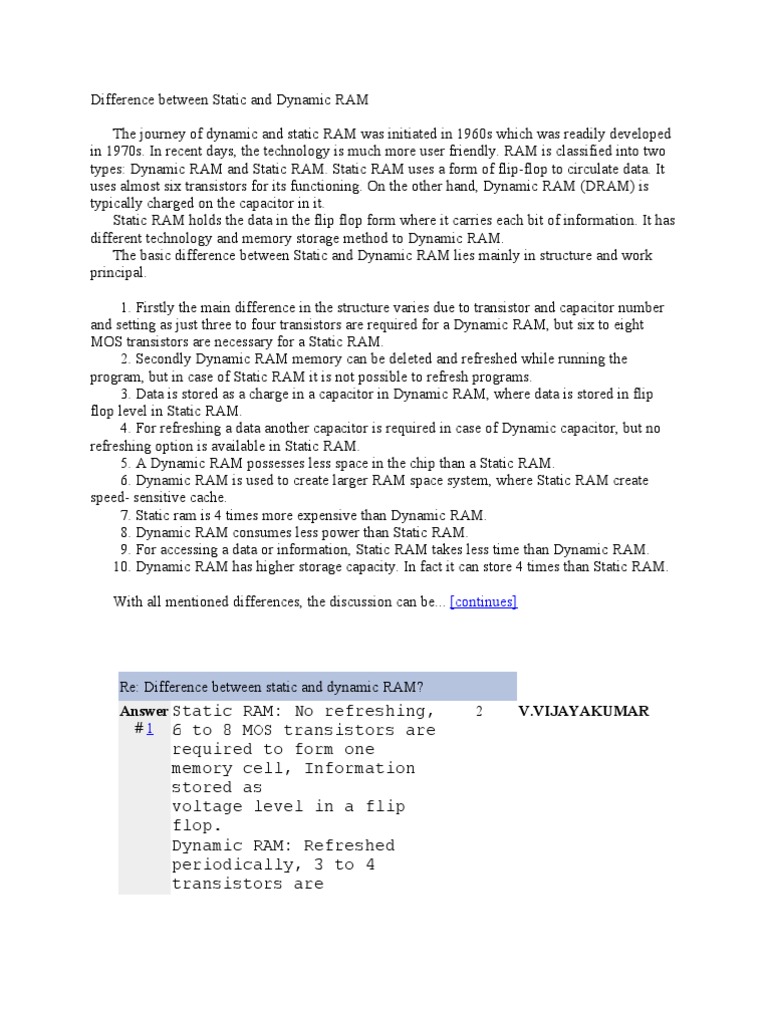 Difference between Static and Dynamic RAM

The journey of dynamic and static RAM was initiated in 1960s which was readily developed in 1970s. In recent days, the technology is much more user friendly. RAM is classified into two types: Dynamic RAM and Static RAM. Static RAM uses a form of flip-flop to circulate data. It uses almost six transistors for its functioning. On the other hand, Dynamic RAM (DRAM) is typically charged on the capacitor in it.
Static RAM holds the data in the flip flop form where it carries each bit of information. It has different technology and memory storage method to Dynamic RAM.
The basic difference between Static and Dynamic RAM lies mainly in structure and work principal.

1. Firstly the main difference in the structure varies due to transistor and capacitor number and setting as just three to four transistors are required for a Dynamic RAM, but six to eight MOS transistors are necessary for a Static RAM.
2. Secondly Dynamic RAM memory can be deleted and refreshed while running the program, but in case of Static RAM it is not possible to refresh programs.
3. Data is stored as a charge in a capacitor in Dynamic RAM, where data is stored in flip flop level in Static RAM.
4. For refreshing a data another capacitor is required in case of Dynamic capacitor, but no refreshing option is available in Static RAM.
5. A Dynamic RAM possesses less space in the chip than a Static RAM.
6. Dynamic RAM is used to create larger RAM space system, where Static RAM create speed- sensitive cache.
7. Static ram is 4 times more expensive than Dynamic RAM.
8. Dynamic RAM consumes less power than Static RAM.
9. For accessing a data or information, Static RAM takes less time than Dynamic RAM.
10. Dynamic RAM has higher storage capacity. In fact it can store 4 times than Static RAM.

With all mentioned differences, the discussion can be... [continues]

Re: Difference between static and dynamic RAM?

Answer #1
Static RAM: No refreshing, 6 to 8 MOS transistors are required to form one memory cell, Information stored as voltage level in a flip flop.
Dynamic RAM: Refreshed periodically, 3 to 4 transistors are

2

V.VIJAYAKUMAR